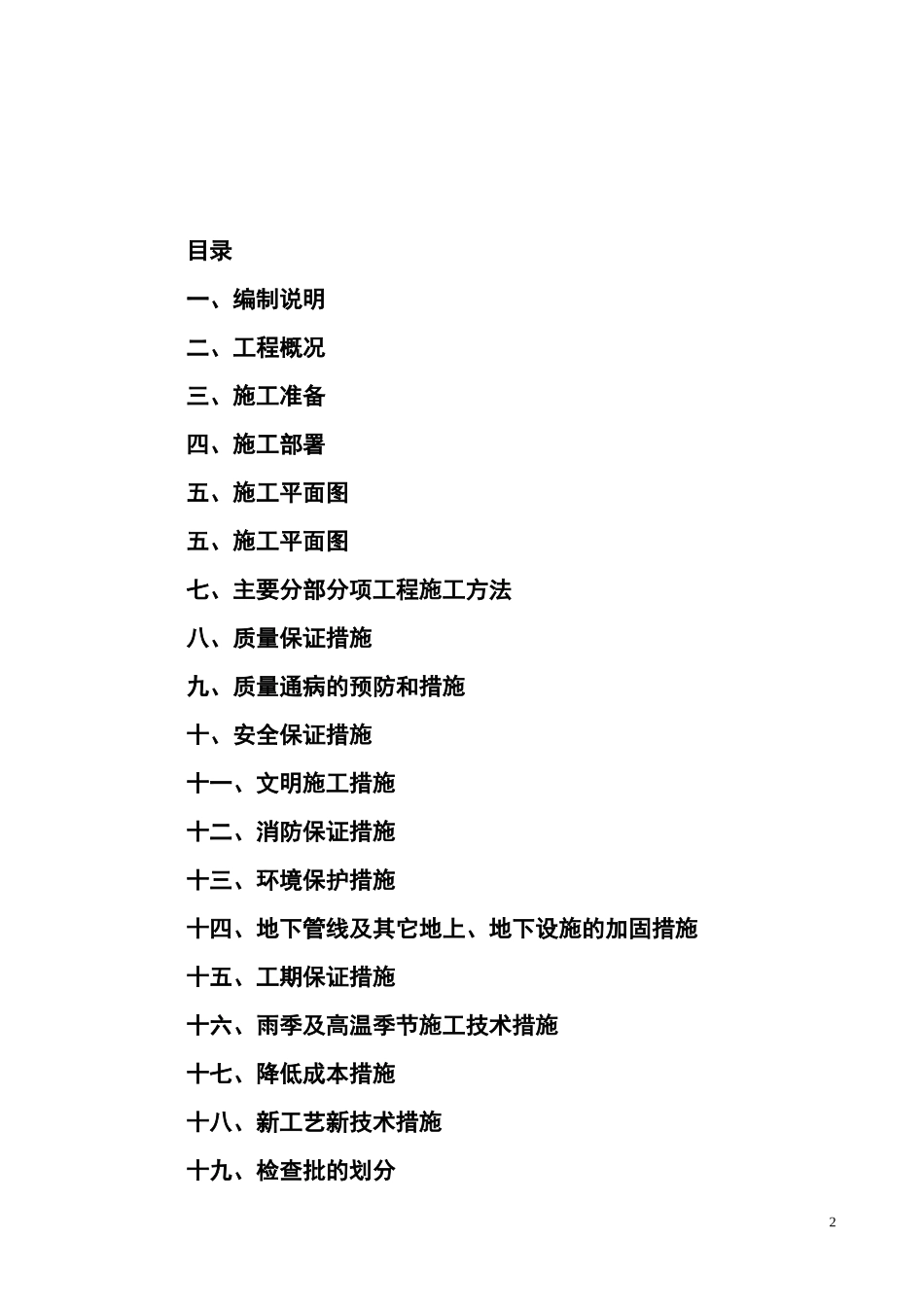 目录

一、编制说明

二、工程概况

三、施工准备

四、施工部署

五、施工平面图

五、施工平面图

七、主要分部分项工程施工方法

八、质量保证措施

九、质量通病的预防和措施

十、安全保证措施

十一、文明施工措施

十二、消防保证措施

十三、环境保护措施

十四、地下管线及其它地上、地下设施的加固措施

十五、工期保证措施

十六、雨季及高温季节施工技术措施

十七、降低成本措施

十八、新工艺新技术措施

十九、检查批的划分

2